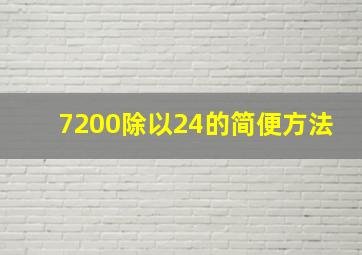 7200除以24的简便方法